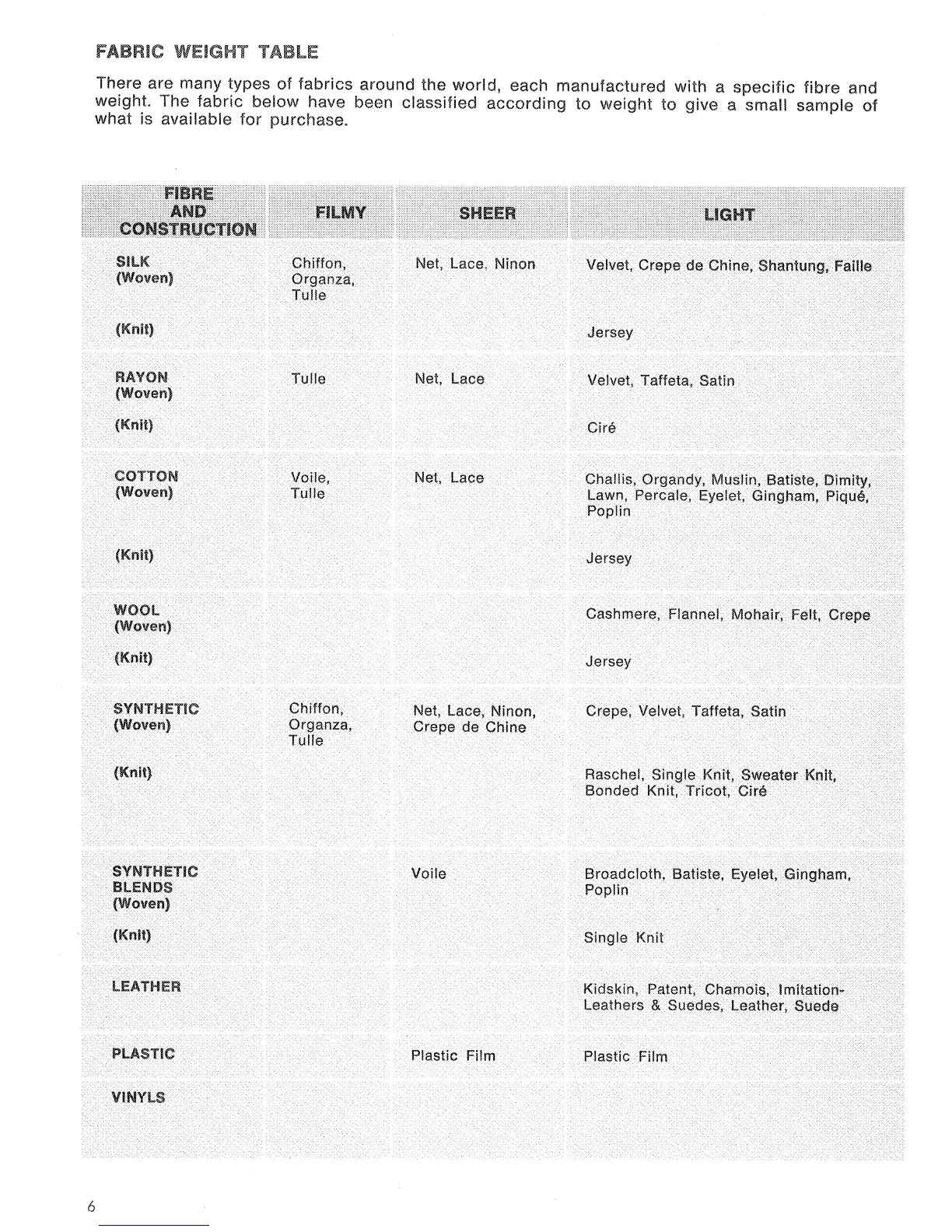 FABRIC WEIGHT TABLE

There are many types of fabrics around the world, each manufactured with a specific fibre and weight. The fabric below have been classified according to weight to give a small sample of what is available for purchase.

| FIBRE AND CONSTRUCTION | FILMY | SHEER | LIGHT |
|---|---|---|---|
| SILK (Woven) | Chiffon, Organza, Tulle | Net, Lace, Ninon | Velvet, Crepe de Chine, Shantung, Faille |
| (Knit) | | | Jersey |
| RAYON (Woven) | Tulle | Net, Lace | Velvet, Taffeta, Satin |
| (Knit) | | | Ciré |
| COTTON (Woven) | Voile, Tulle | Net, Lace | Challis, Organdy, Muslin, Batiste, Dimity, Lawn, Percale, Eyelet, Gingham, Piqué, Poplin |
| (Knit) | | | Jersey |
| WOOL (Woven) | | | Cashmere, Flannel, Mohair, Felt, Crepe |
| (Knit) | | | Jersey |
| SYNTHETIC (Woven) | Chiffon, Organza, Tulle | Net, Lace, Ninon, Crepe de Chine | Crepe, Velvet, Taffeta, Satin |
| (Knit) | | | Raschel, Single Knit, Sweater Knit, Bonded Knit, Tricot, Ciré |
| SYNTHETIC BLENDS (Woven) | | Voile | Broadcloth, Batiste, Eyelet, Gingham, Poplin |
| (Knit) | | | Single Knit |
| LEATHER | | | Kidskin, Patent, Chamois, Imitation-Leathers & Suedes, Leather, Suede |
| PLASTIC | | Plastic Film | Plastic Film |
| VINYLS | | | |

6